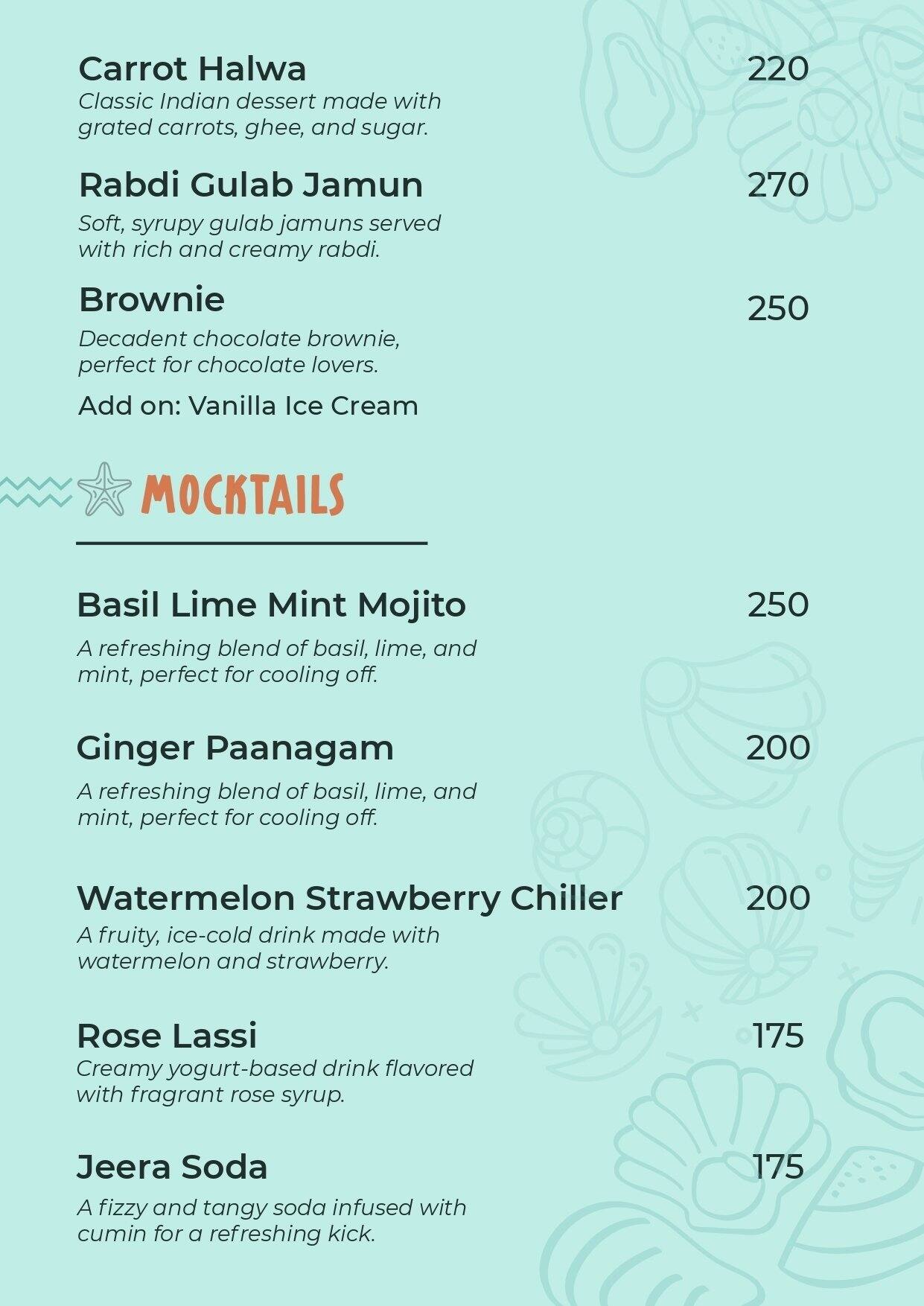 Carrot Halwa
220
Classic Indian dessert made with grated carrots, ghee, and sugar.

Rabdi Gulab Jamun
270
Soft, syrupy gulab jamuns served with rich and creamy rabdi.

Brownie
250
Decadent chocolate brownie, perfect for chocolate lovers.

Add on: Vanilla Ice Cream

MOCKTAILS

Basil Lime Mint Mojito
250
A refreshing blend of basil, lime, and mint, perfect for cooling off.

Ginger Paanagam
200
A refreshing blend of basil, lime, and mint, perfect for cooling off.

Watermelon Strawberry Chiller
200
A fruity, ice-cold drink made with watermelon and strawberry.

Rose Lassi
175
Creamy yogurt-based drink flavored with fragrant rose syrup.

Jeera Soda
175
A fizzy and tangy soda infused with cumin for a refreshing kick.